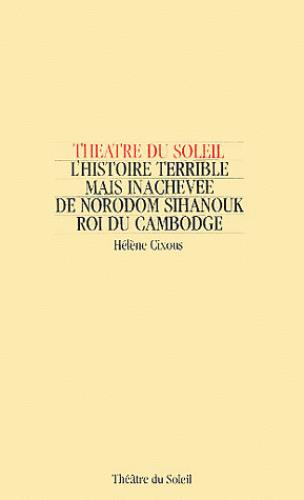 THEATRE DU SOLEIL
L'HISTOIRE TERRIBLE MAIS INACHEVEE DE NORODOM SIHANOUK ROI DU CAMBODGE

Hélène Cixous

Théâtre du Soleil